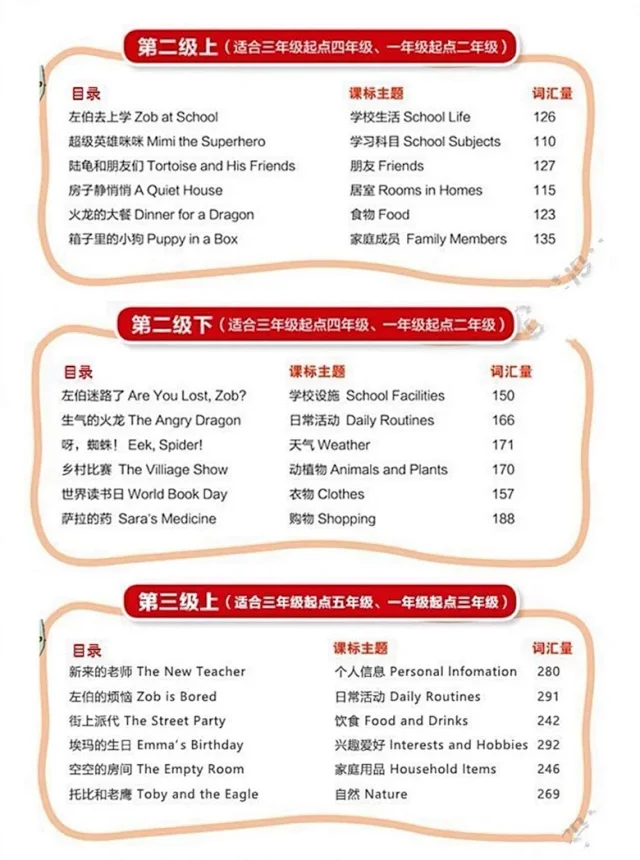 第二级上（适合三年级起点四年级、一年级起点二年级）

| 目录 | 课标主题 | 词汇量 |
|---|---|---|
| 左伯去上学 Zob at School | 学校生活 School Life | 126 |
| 超级英雄咪咪 Mimi the Superhero | 学习科目 School Subjects | 110 |
| 陆龟和朋友们 Tortoise and His Friends | 朋友 Friends | 127 |
| 房子静悄悄 A Quiet House | 居室 Rooms in Homes | 115 |
| 火龙的大餐 Dinner for a Dragon | 食物 Food | 123 |
| 箱子里的小狗 Puppy in a Box | 家庭成员 Family Members | 135 |

第二级下（适合三年级起点四年级、一年级起点二年级）

| 目录 | 课标主题 | 词汇量 |
|---|---|---|
| 左伯迷路了 Are You Lost, Zob? | 学校设施 School Facilities | 150 |
| 生气的火龙 The Angry Dragon | 日常活动 Daily Routines | 166 |
| 呀，蜘蛛！ Eek, Spider! | 天气 Weather | 171 |
| 乡村比赛 The Villiage Show | 动植物 Animals and Plants | 170 |
| 世界读书日 World Book Day | 衣物 Clothes | 157 |
| 萨拉的药 Sara's Medicine | 购物 Shopping | 188 |

第三级上（适合三年级起点五年级、一年级起点三年级）

| 目录 | 课标主题 | 词汇量 |
|---|---|---|
| 新来的老师 The New Teacher | 个人信息 Personal Infomation | 280 |
| 左伯的烦恼 Zob is Bored | 日常活动 Daily Routines | 291 |
| 街上派代 The Street Party | 饮食 Food and Drinks | 242 |
| 埃玛的生日 Emma's Birthday | 兴趣爱好 Interests and Hobbies | 292 |
| 空空的房间 The Empty Room | 家庭用品 Household Items | 246 |
| 托比和老鹰 Toby and the Eagle | 自然 Nature | 269 |